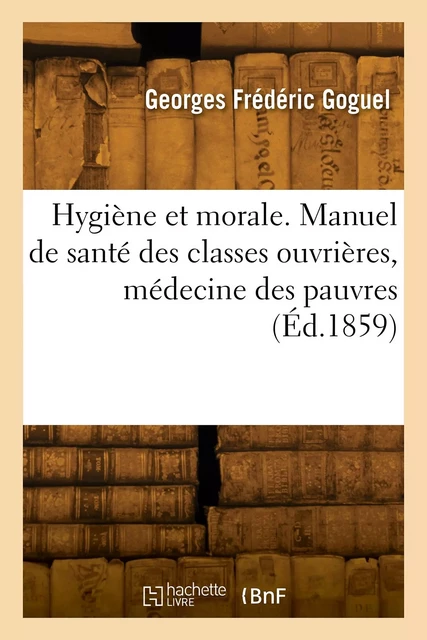 Georges Frédéric Goguel

Hygiène et morale. Manuel de santé des classes ouvrières, médecine des pauvres (Éd.1859)

hachette LIVRE

BnF